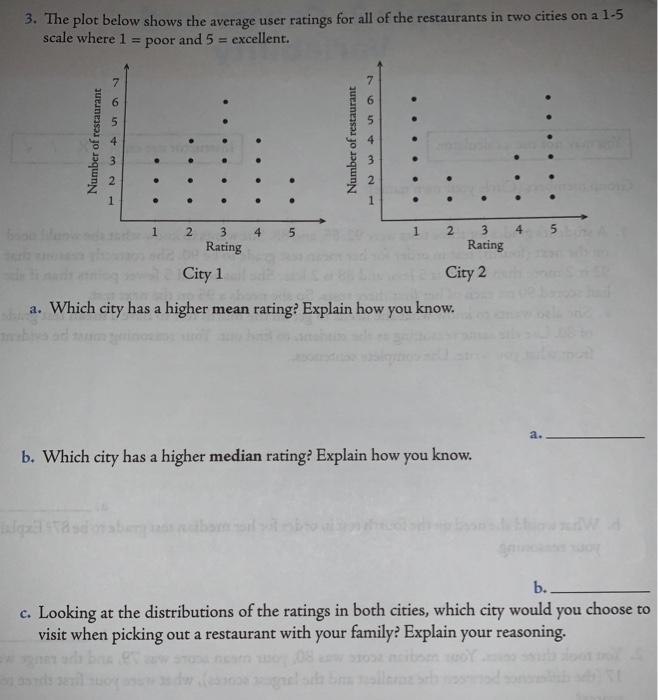 3. The plot below shows the average user ratings for all of the restaurants in two cities on a 1-5 scale where 1 = poor and 5 = excellent.

Number of restaurant
7
6
5
4
3
2
1
1 2 3 4 5
Rating
City 1

Number of restaurant
7
6
5
4
3
2
1
1 2 3 4 5
Rating
City 2

a. Which city has a higher mean rating? Explain how you know.

a. ____

b. Which city has a higher median rating? Explain how you know.

b. ____

c. Looking at the distributions of the ratings in both cities, which city would you choose to visit when picking out a restaurant with your family? Explain your reasoning.